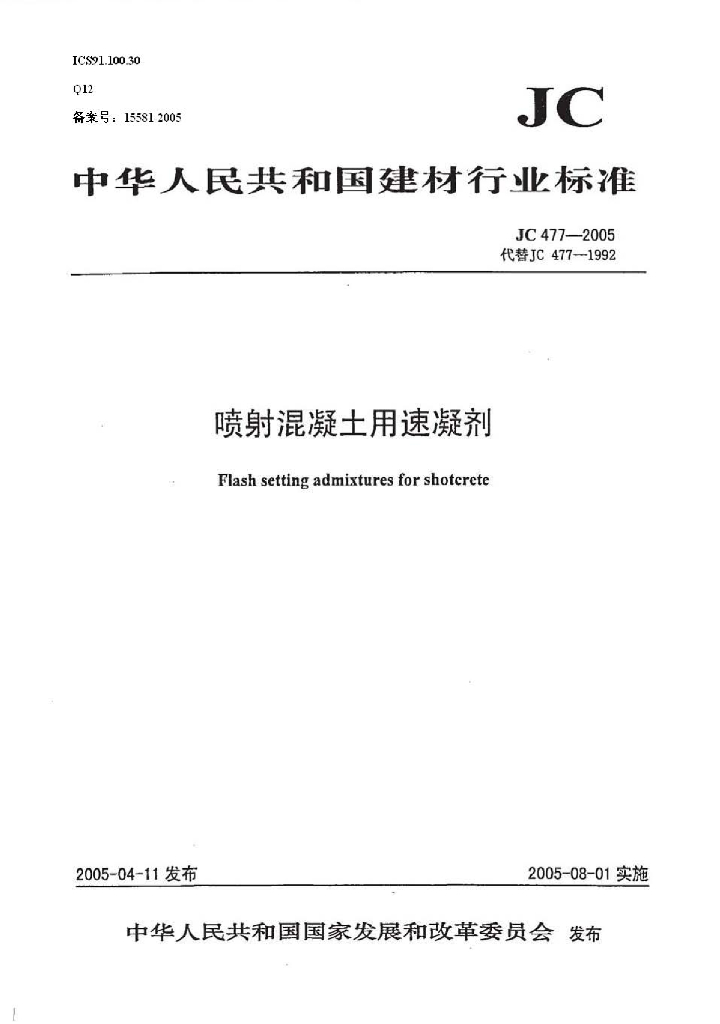 ICS91.100.30

Q12

备案号：15581 2005

JC

中华人民共和国建材行业标准

JC 477—2005
代替JC 477—1992

喷射混凝土用速凝剂

Flash setting admixtures for shotcrete

2005-04-11 发布

2005-08-01 实施

中华人民共和国国家发展和改革委员会 发布